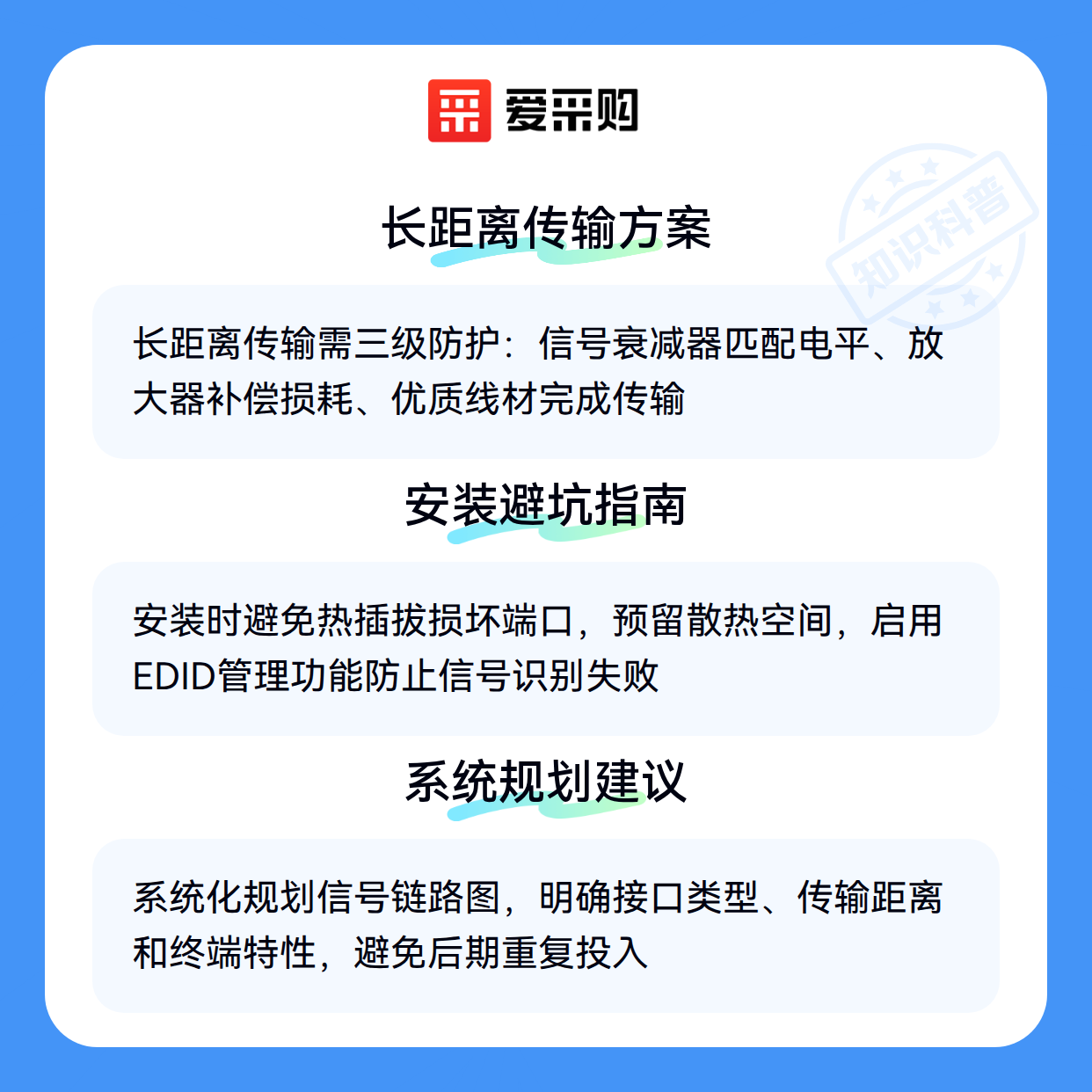 爱采购

长距离传输方案

长距离传输需三级防护：信号衰减器匹配电平、放大器补偿损耗、优质线材完成传输

安装避坑指南

安装时避免热插拔损坏端口，预留散热空间，启用EDID管理功能防止信号识别失败

系统规划建议

系统化规划信号链路图，明确接口类型、传输距离和终端特性，避免后期重复投入

知识科普